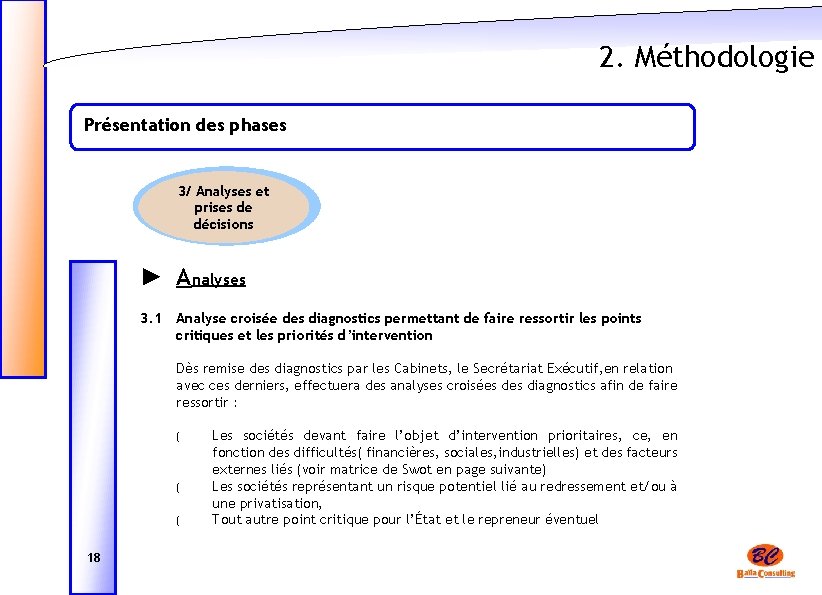 2. Méthodologie

Présentation des phases

3/ Analyses et prises de décisions

► Analyses

3.1 Analyse croisée des diagnostics permettant de faire ressortir les points critiques et les priorités d'intervention

Dès remise des diagnostics par les Cabinets, le Secrétariat Exécutif,en relation avec ces derniers, effectuera des analyses croisées des diagnostics afin de faire ressortir :

( Les sociétés devant faire l'objet d'intervention prioritaires, ce, en fonction des difficultés( financières, sociales,industrielles) et des facteurs externes liés (voir matrice de Swot en page suivante)

( Les sociétés représentant un risque potentiel lié au redressement et/ou à une privatisation,

( Tout autre point critique pour l'État et le repreneur éventuel

18

BC
Balla Consulting